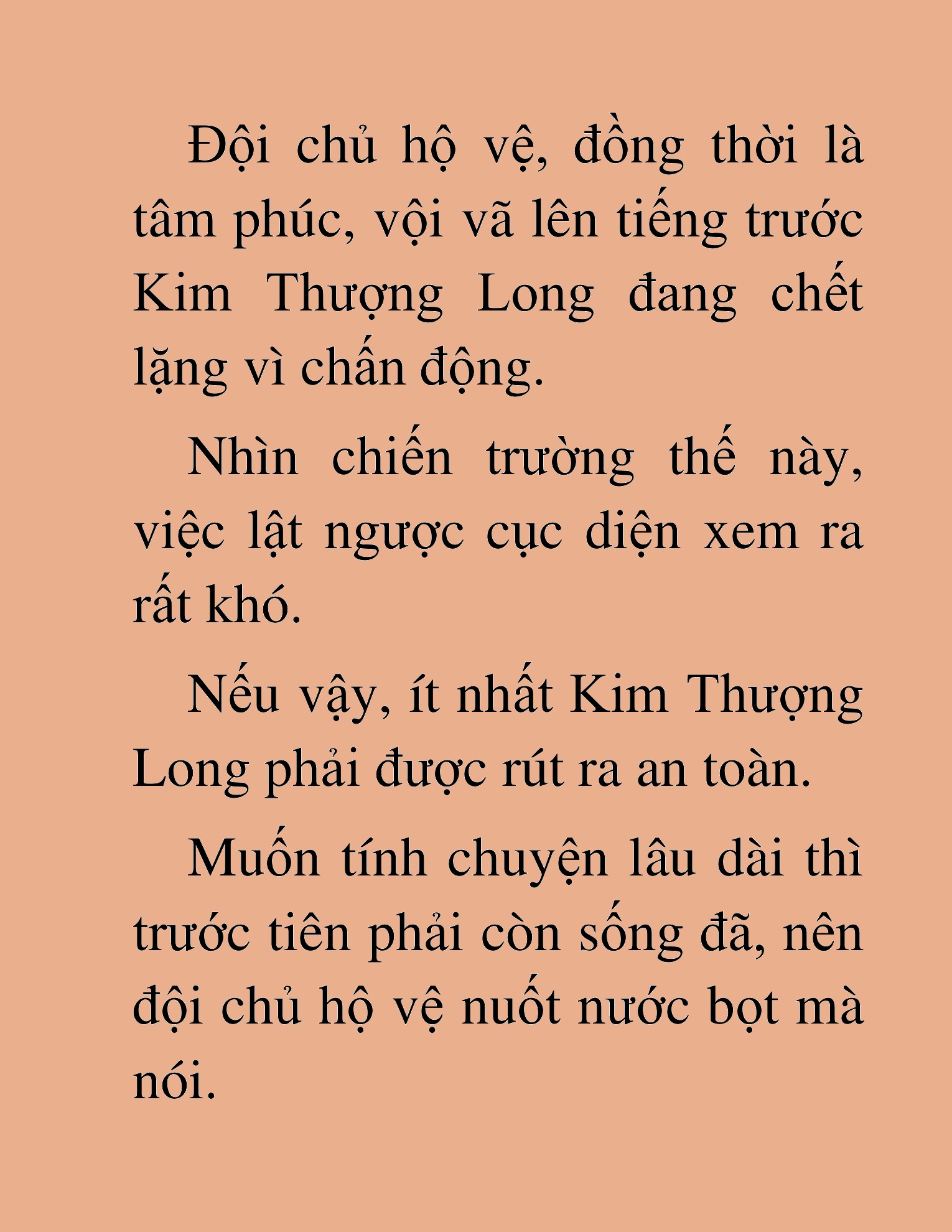 Đội chủ hộ vệ, đồng thời là tâm phúc, vội vã lên tiếng trước Kim Thượng Long đang chết lặng vì chấn động.

Nhìn chiến trường thế này, việc lật ngược cục diện xem ra rất khó.

Nếu vậy, ít nhất Kim Thượng Long phải được rút ra an toàn.

Muốn tính chuyện lâu dài thì trước tiên phải còn sống đã, nên đội chủ hộ vệ nuốt nước bọt mà nói.